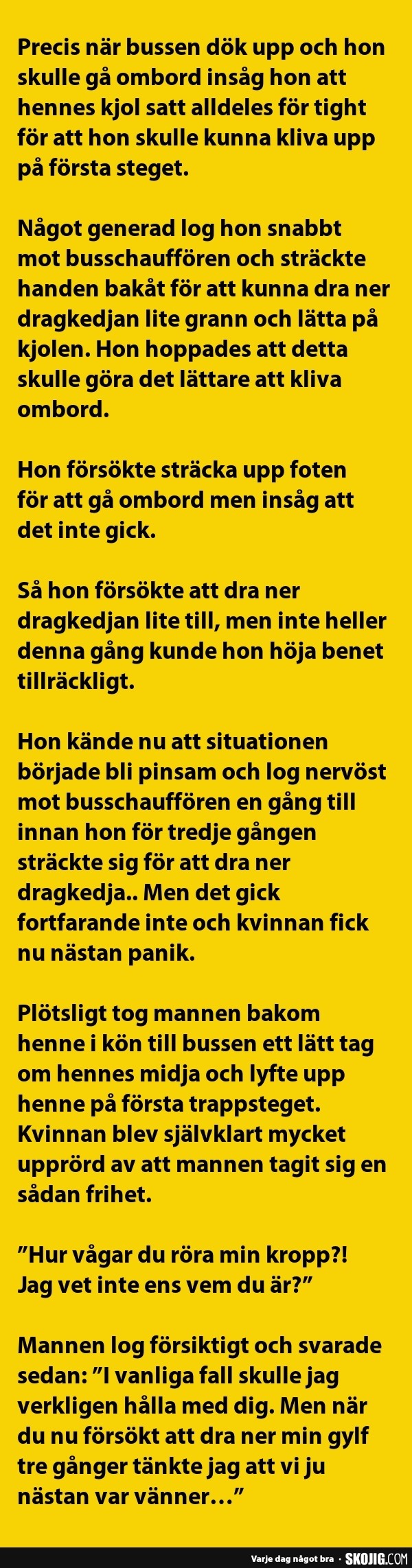 Precis när bussen dök upp och hon skulle gå ombord insåg hon att hennes kjol satt alldeles för tight för att hon skulle kunna kliva upp på första steget.

Något generad log hon snabbt mot busschauffören och sträckte handen bakåt för att kunna dra ner dragkedjan lite grann och lätta på kjolen. Hon hoppades att detta skulle göra det lättare att kliva ombord.

Hon försökte sträcka upp foten för att gå ombord men insåg att det inte gick.

Så hon försökte att dra ner dragkedjan lite till, men inte heller denna gång kunde hon höja benet tillräckligt.

Hon kände nu att situationen började bli pinsam och log nervöst mot busschauffören en gång till innan hon för tredje gången sträckte sig för att dra ner dragkedja.. Men det gick fortfarande inte och kvinnan fick nu nästan panik.

Plötsligt tog mannen bakom henne i kön till bussen ett lätt tag om hennes midja och lyfte upp henne på första trappsteget. Kvinnan blev självklart mycket upprörd av att mannen tagit sig en sådan frihet.

"Hur vågar du röra min kropp?! Jag vet inte ens vem du är?"

Mannen log försiktigt och svarade sedan: "I vanliga fall skulle jag verkligen hålla med dig. Men när du nu försökt att dra ner min gylf tre gånger tänkte jag att vi ju nästan var vänner…"

Varje dag något bra · SKOJIG.COM